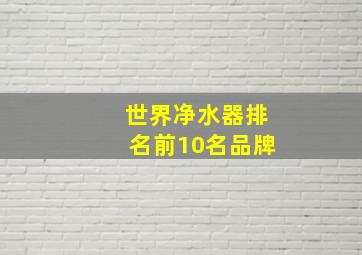 世界净水器排名前10名品牌